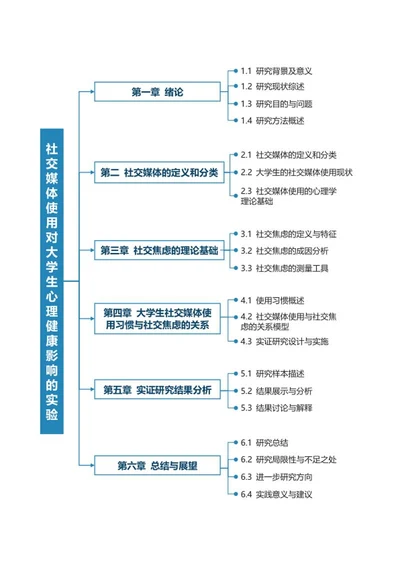 社交媒体使用对大学生心理健康影响的实验

第一章 绪论

1.1 研究背景及意义

1.2 研究现状综述

1.3 研究目的与问题

1.4 研究方法概述

第二 社交媒体的定义和分类

2.1 社交媒体的定义和分类

2.2 大学生的社交媒体使用现状

2.3 社交媒体使用的心理学理论基础

第三章 社交焦虑的理论基础

3.1 社交焦虑的定义与特征

3.2 社交焦虑的成因分析

3.3 社交焦虑的测量工具

第四章 大学生社交媒体使用习惯与社交焦虑的关系

4.1 使用习惯概述

4.2 社交媒体使用与社交焦虑的关系模型

4.3 实证研究设计与实施

第五章 实证研究结果分析

5.1 研究样本描述

5.2 结果展示与分析

5.3 结果讨论与解释

第六章 总结与展望

6.1 研究总结

6.2 研究局限性与不足之处

6.3 进一步研究方向

6.4 实践意义与建议